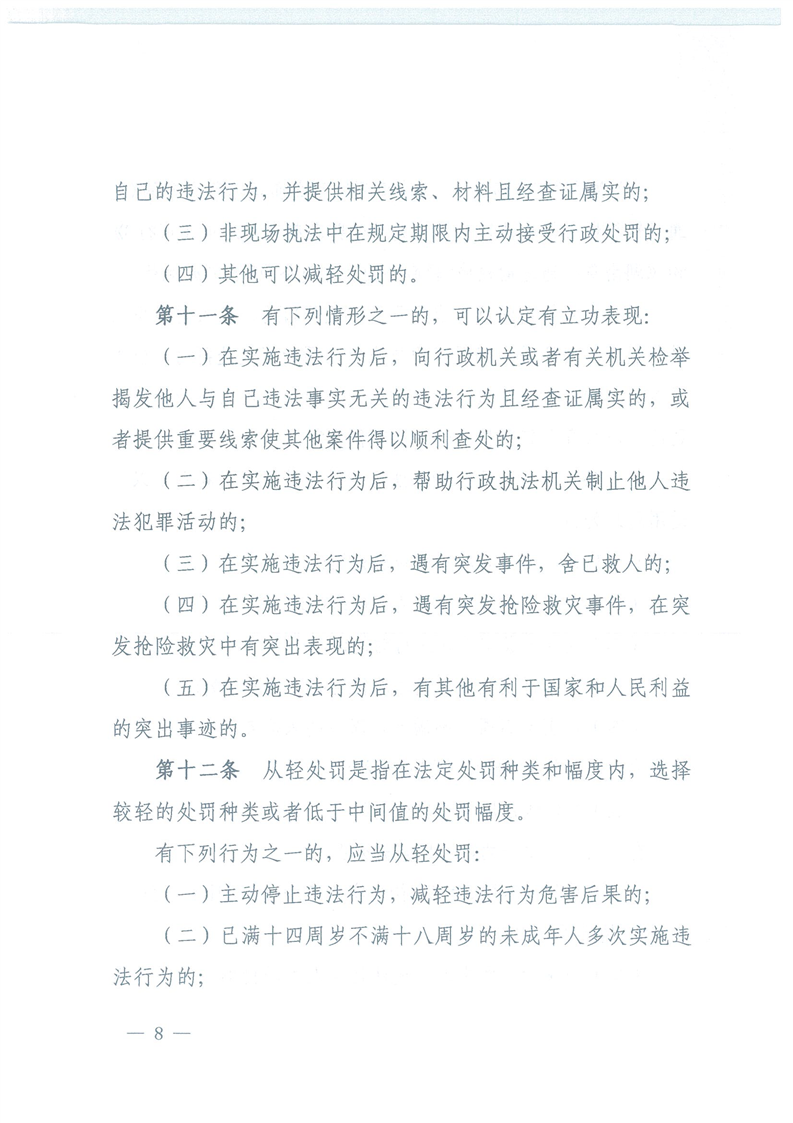 自己的违法行为，并提供相关线索、材料且经查证属实的；

（三）非现场执法中在规定期限内主动接受行政处罚的；

（四）其他可以减轻处罚的。

第十一条　有下列情形之一的，可以认定有立功表现：

（一）在实施违法行为后，向行政机关或者有关机关检举揭发他人与自己违法事实无关的违法行为且经查证属实的，或者提供重要线索使其他案件得以顺利查处的；

（二）在实施违法行为后，帮助行政执法机关制止他人违法犯罪活动的；

（三）在实施违法行为后，遇有突发事件，舍己救人的；

（四）在实施违法行为后，遇有突发抢险救灾事件，在突发抢险救灾中有突出表现的；

（五）在实施违法行为后，有其他有利于国家和人民利益的突出事迹的。

第十二条　从轻处罚是指在法定处罚种类和幅度内，选择较轻的处罚种类或者低于中间值的处罚幅度。

有下列行为之一的，应当从轻处罚：

（一）主动停止违法行为，减轻违法行为危害后果的；

（二）已满十四周岁不满十八周岁的未成年人多次实施违法行为的；

— 8 —